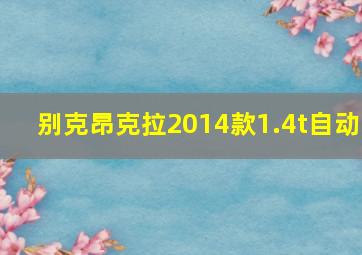 别克昂克拉2014款1.4t自动